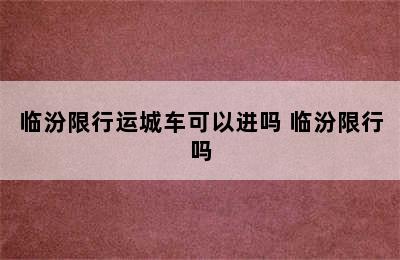 临汾限行运城车可以进吗 临汾限行吗